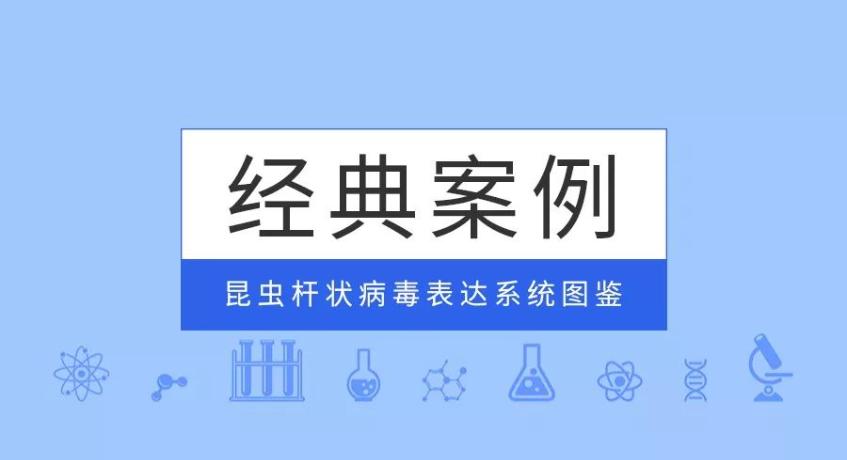 经典案例

昆虫杆状病毒表达系统图鉴